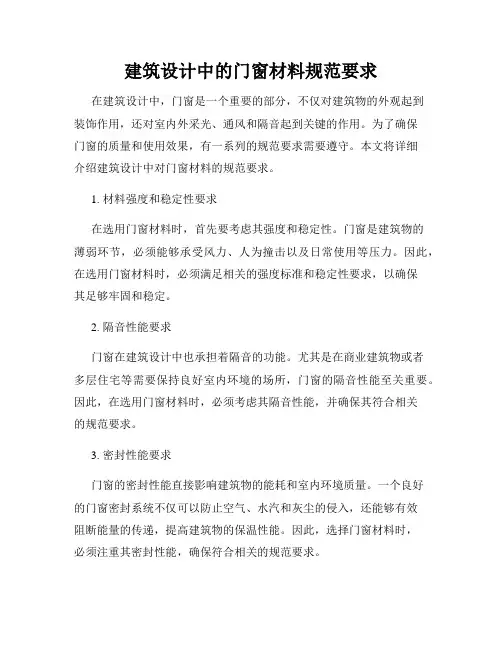 建筑设计中的门窗材料规范要求

在建筑设计中，门窗是一个重要的部分，不仅对建筑物的外观起到装饰作用，还对室内外采光、通风和隔音起到关键的作用。为了确保门窗的质量和使用效果，有一系列的规范要求需要遵守。本文将详细介绍建筑设计中对门窗材料的规范要求。

1. 材料强度和稳定性要求

在选用门窗材料时，首先要考虑其强度和稳定性。门窗是建筑物的薄弱环节，必须能够承受风力、人为撞击以及日常使用等压力。因此，在选用门窗材料时，必须满足相关的强度标准和稳定性要求，以确保其足够牢固和稳定。

2. 隔音性能要求

门窗在建筑设计中也承担着隔音的功能。尤其是在商业建筑物或者多层住宅等需要保持良好室内环境的场所，门窗的隔音性能至关重要。因此，在选用门窗材料时，必须考虑其隔音性能，并确保其符合相关的规范要求。

3. 密封性能要求

门窗的密封性能直接影响建筑物的能耗和室内环境质量。一个良好的门窗密封系统不仅可以防止空气、水汽和灰尘的侵入，还能够有效阻断能量的传递，提高建筑物的保温性能。因此，选择门窗材料时，必须注重其密封性能，确保符合相关的规范要求。